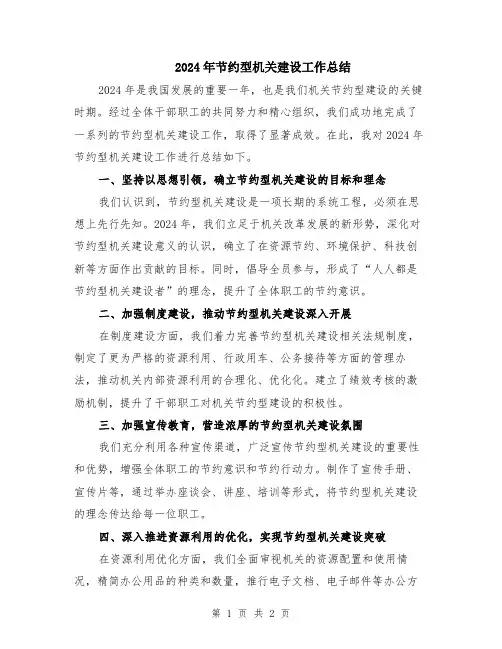 2024年节约型机关建设工作总结

2024年是我国发展的重要一年，也是我们机关节约型建设的关键时期。经过全体干部职工的共同努力和精心组织，我们成功地完成了一系列的节约型机关建设工作，取得了显著成效。在此，我对2024年节约型机关建设工作进行总结如下。

一、坚持以思想引领，确立节约型机关建设的目标和理念

我们认识到，节约型机关建设是一项长期的系统工程，必须在思想上先行先知。2024年，我们立足于机关改革发展的新形势，深化对节约型机关建设意义的认识，确立了在资源节约、环境保护、科技创新等方面作出贡献的目标。同时，倡导全员参与，形成了“人人都是节约型机关建设者”的理念，提升了全体职工的节约意识。

二、加强制度建设，推动节约型机关建设深入开展

在制度建设方面，我们着力完善节约型机关建设相关法规制度，制定了更为严格的资源利用、行政用车、公务接待等方面的管理办法，推动机关内部资源利用的合理化、优化化。建立了绩效考核的激励机制，提升了干部职工对机关节约型建设的积极性。

三、加强宣传教育，营造浓厚的节约型机关建设氛围

我们充分利用各种宣传渠道，广泛宣传节约型机关建设的重要性和优势，增强全体职工的节约意识和节约行动力。制作了宣传手册、宣传片等，通过举办座谈会、讲座、培训等形式，将节约型机关建设的理念传达给每一位职工。

四、深入推进资源利用的优化，实现节约型机关建设突破

在资源利用优化方面，我们全面审视机关的资源配置和使用情况，精简办公用品的种类和数量，推行电子文档、电子邮件等办公方

第 1 页 共 2 页